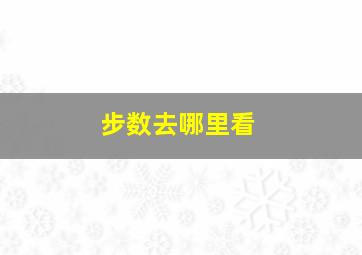 步数去哪里看